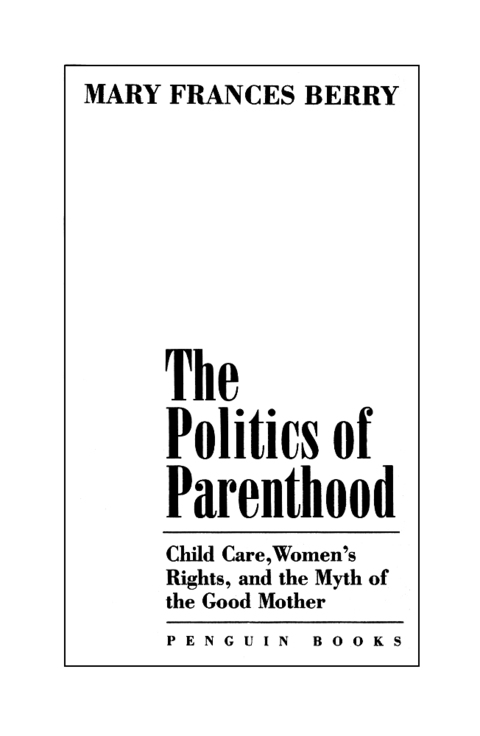 MARY FRANCES BERRY

The Politics of Parenthood

Child Care, Women's Rights, and the Myth of the Good Mother

PENGUIN BOOKS